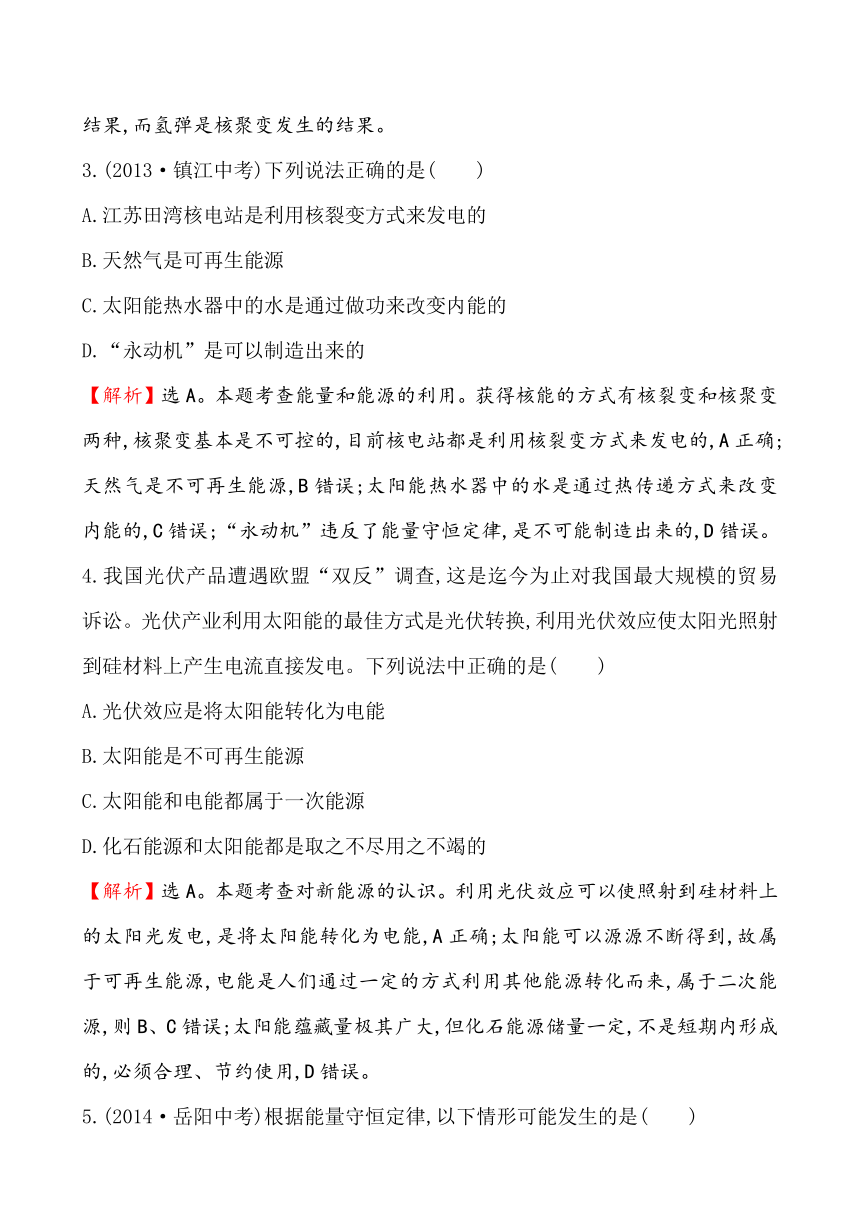 结果,而氢弹是核聚变发生的结果。

3.(2013·镇江中考)下列说法正确的是(　　)

A.江苏田湾核电站是利用核裂变方式来发电的

B.天然气是可再生能源

C.太阳能热水器中的水是通过做功来改变内能的

D.“永动机”是可以制造出来的

【解析】选A。本题考查能量和能源的利用。获得核能的方式有核裂变和核聚变两种,核聚变基本是不可控的,目前核电站都是利用核裂变方式来发电的,A正确;天然气是不可再生能源,B错误;太阳能热水器中的水是通过热传递方式来改变内能的,C错误;“永动机”违反了能量守恒定律,是不可能制造出来的,D错误。

4.我国光伏产品遭遇欧盟“双反”调查,这是迄今为止对我国最大规模的贸易诉讼。光伏产业利用太阳能的最佳方式是光伏转换,利用光伏效应使太阳光照射到硅材料上产生电流直接发电。下列说法中正确的是(　　)

A.光伏效应是将太阳能转化为电能

B.太阳能是不可再生能源

C.太阳能和电能都属于一次能源

D.化石能源和太阳能都是取之不尽用之不竭的

【解析】选A。本题考查对新能源的认识。利用光伏效应可以使照射到硅材料上的太阳光发电,是将太阳能转化为电能,A正确;太阳能可以源源不断得到,故属于可再生能源,电能是人们通过一定的方式利用其他能源转化而来,属于二次能源,则B、C错误;太阳能蕴藏量极其广大,但化石能源储量一定,不是短期内形成的,必须合理、节约使用,D错误。

5.(2014·岳阳中考)根据能量守恒定律,以下情形可能发生的是(　　)